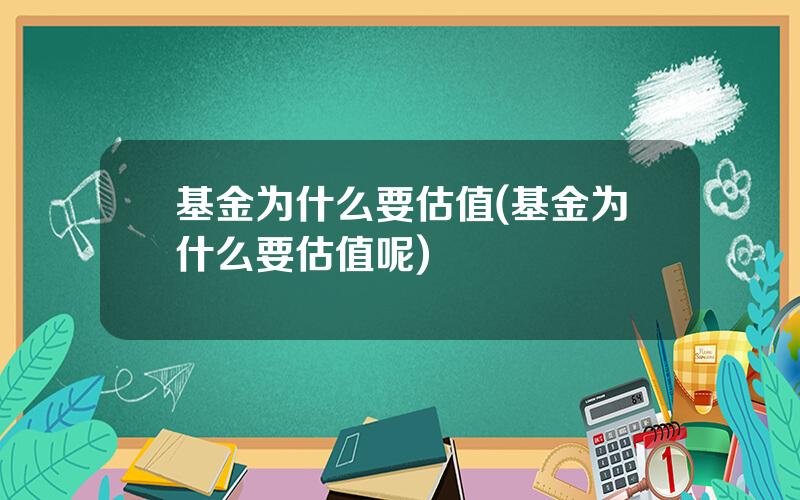 基金为什么要估值(基金为什么要估值呢)